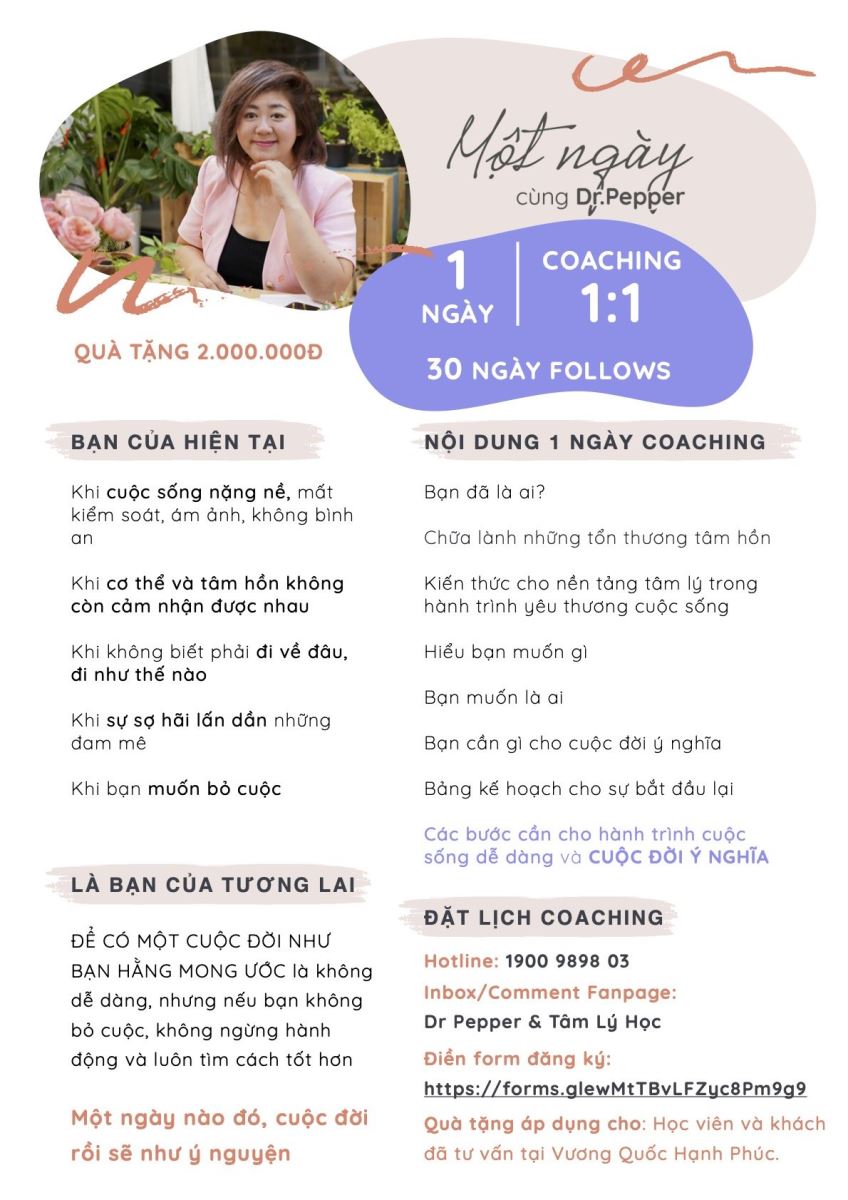 Một ngày
cùng Dr.Pepper

1 NGÀY

COACHING 1:1

30 NGÀY FOLLOWS

QUÀ TẶNG 2.000.000Đ

BẠN CỦA HIỆN TẠI

Khi cuộc sống nặng nề, mất kiểm soát, ám ảnh, không bình an

Khi cơ thể và tâm hồn không còn cảm nhận được nhau

Khi không biết phải đi về đâu, đi như thế nào

Khi sự sợ hãi lấn dần những đam mê

Khi bạn muốn bỏ cuộc

LÀ BẠN CỦA TƯƠNG LAI

ĐỂ CÓ MỘT CUỘC ĐỜI NHƯ BẠN HẰNG MONG ƯỚC là không dễ dàng, nhưng nếu bạn không bỏ cuộc, không ngừng hành động và luôn tìm cách tốt hơn

Một ngày nào đó, cuộc đời rồi sẽ như ý nguyện

NỘI DUNG 1 NGÀY COACHING

Bạn đã là ai?

Chữa lành những tổn thương tâm hồn

Kiến thức cho nền tảng tâm lý trong hành trình yêu thương cuộc sống

Hiểu bạn muốn gì

Bạn muốn là ai

Bạn cần gì cho cuộc đời ý nghĩa

Bảng kế hoạch cho sự bắt đầu lại

Các bước cần cho hành trình cuộc sống dễ dàng và CUỘC ĐỜI Ý NGHĨA

ĐẶT LỊCH COACHING

Hotline: 1900 9898 03

Inbox/Comment Fanpage:
Dr Pepper & Tâm Lý Học

Điền form đăng ký:
https://forms.glewMtTBvLFZyc8Pm9g9

Quà tặng áp dụng cho: Học viên và khách đã tư vấn tại Vương Quốc Hạnh Phúc.